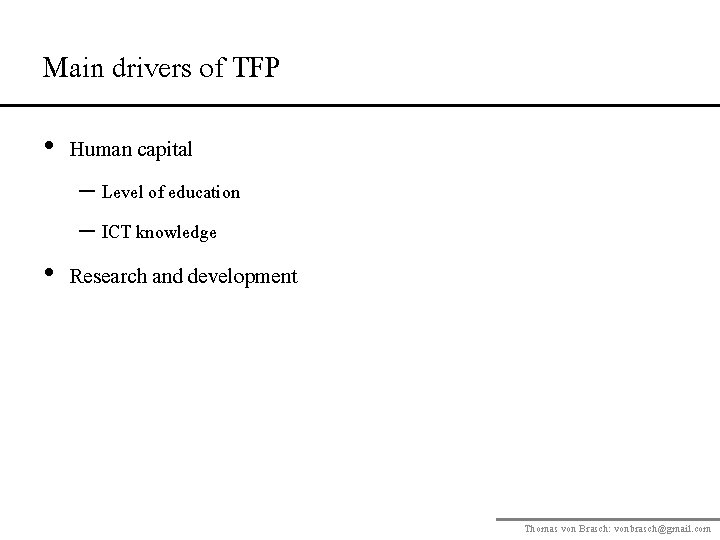 Main drivers of TFP

• Human capital

- Level of education

- ICT knowledge

• Research and development

Thomas von Brasch: vonbrasch@gmail.com